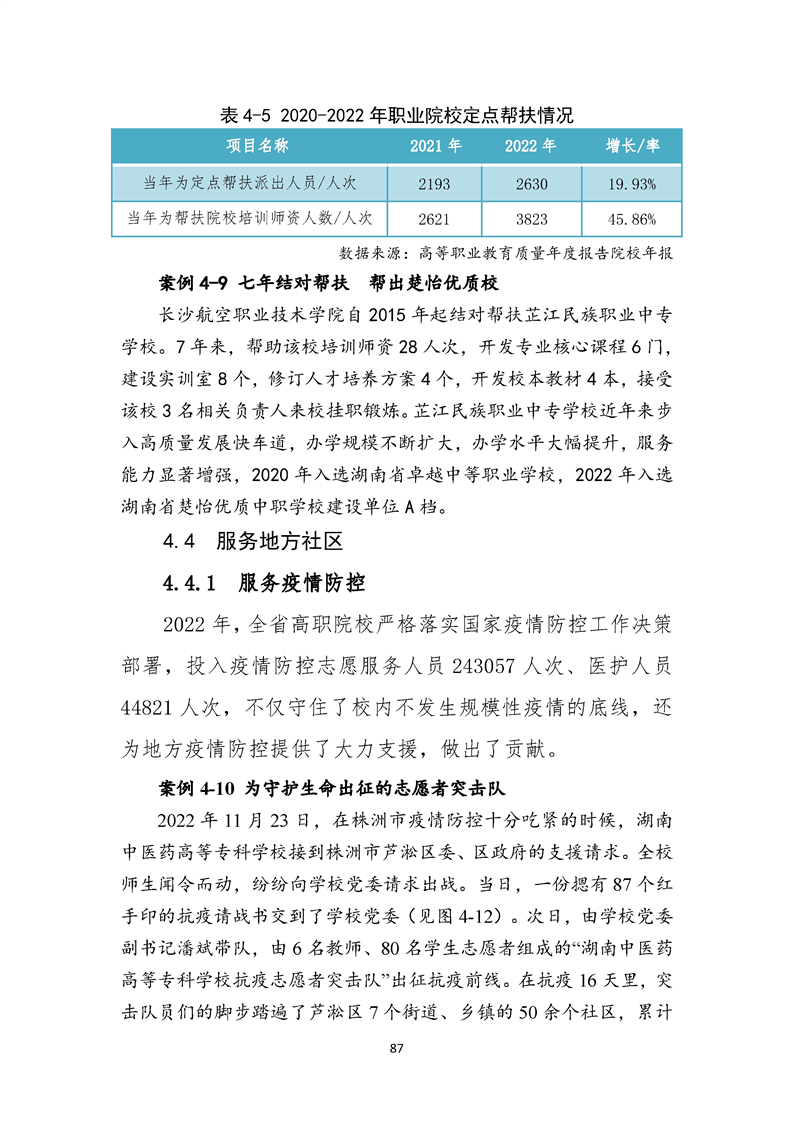 表 4-5 2020-2022 年职业院校定点帮扶情况

| 项目名称 | 2021 年 | 2022 年 | 增长/率 |
|---|---|---|---|
| 当年为定点帮扶派出人员/人次 | 2193 | 2630 | 19.93% |
| 当年为帮扶院校培训师资人数/人次 | 2621 | 3823 | 45.86% |

数据来源：高等职业教育质量年度报告院校年报

案例 4-9 七年结对帮扶 帮出楚怡优质校

长沙航空职业技术学院自 2015 年起结对帮扶芷江民族职业中专学校。7 年来，帮助该校培训师资 28 人次，开发专业核心课程 6 门，建设实训室 8 个，修订人才培养方案 4 个，开发校本教材 4 本，接受该校 3 名相关负责人来校挂职锻炼。芷江民族职业中专学校近年来步入高质量发展快车道，办学规模不断扩大，办学水平大幅提升，服务能力显著增强，2020 年入选湖南省卓越中等职业学校，2022 年入选湖南省楚怡优质中职学校建设单位 A 档。

4.4 服务地方社区

4.4.1 服务疫情防控

2022 年，全省高职院校严格落实国家疫情防控工作决策部署，投入疫情防控志愿服务人员 243057 人次、医护人员 44821 人次，不仅守住了校内不发生规模性疫情的底线，还为地方疫情防控提供了大力支援，做出了贡献。

案例 4-10 为守护生命出征的志愿者突击队

2022 年 11 月 23 日，在株洲市疫情防控十分吃紧的时候，湖南中医药高等专科学校接到株洲市芦淞区委、区政府的支援请求。全校师生闻令而动，纷纷向学校党委请求出战。当日，一份摁有 87 个红手印的抗疫请战书交到了学校党委（见图 4-12）。次日，由学校党委副书记潘斌带队，由 6 名教师、80 名学生志愿者组成的“湖南中医药高等专科学校抗疫志愿者突击队”出征抗疫前线。在抗疫 16 天里，突击队员们的脚步踏遍了芦淞区 7 个街道、乡镇的 50 余个社区，累计

87